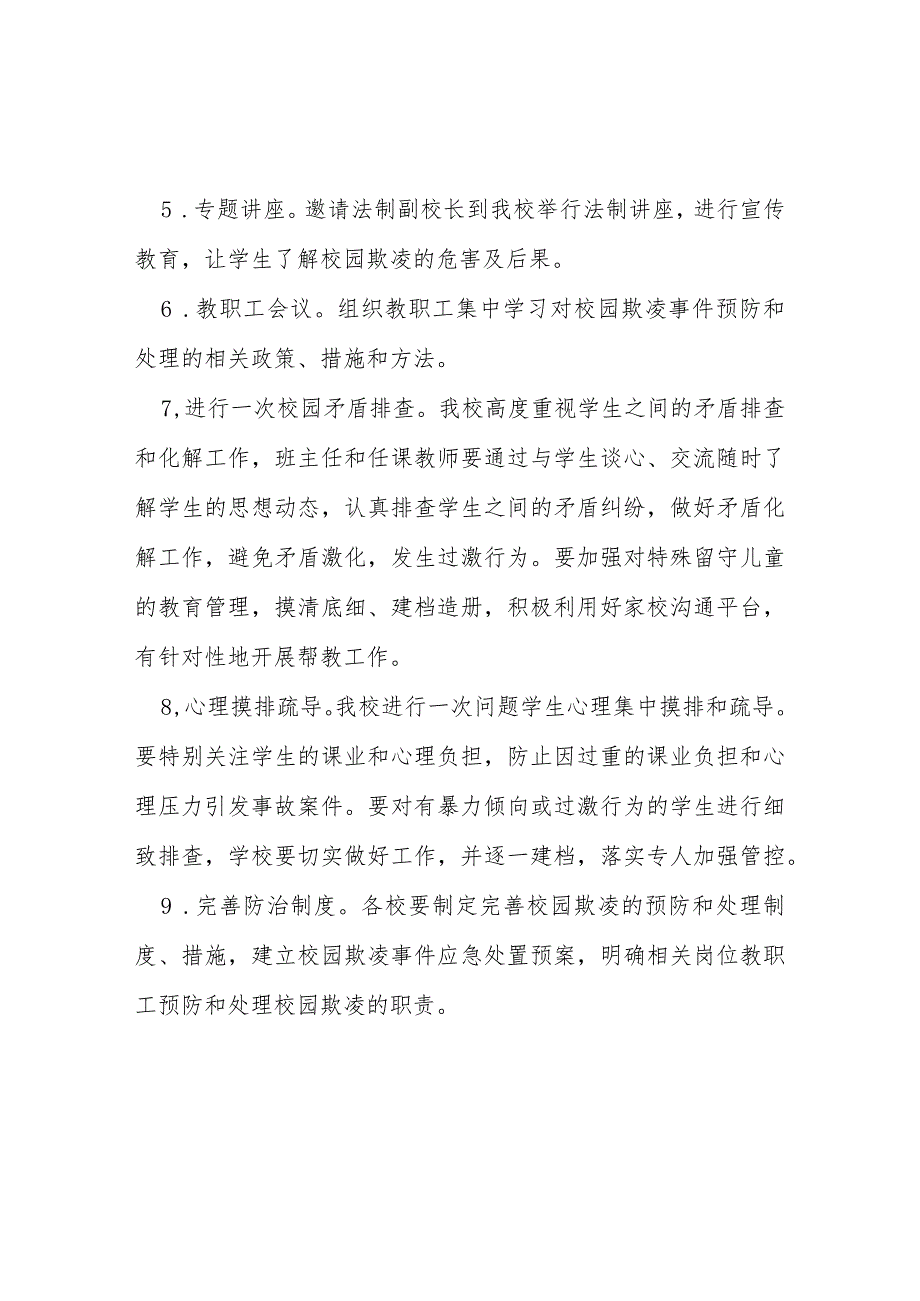 5．专题讲座。邀请法制副校长到我校举行法制讲座，进行宣传教育，让学生了解校园欺凌的危害及后果。

6．教职工会议。组织教职工集中学习对校园欺凌事件预防和处理的相关政策、措施和方法。

7,进行一次校园矛盾排查。我校高度重视学生之间的矛盾排查和化解工作，班主任和任课教师要通过与学生谈心、交流随时了解学生的思想动态，认真排查学生之间的矛盾纠纷，做好矛盾化解工作，避免矛盾激化，发生过激行为。要加强对特殊留守儿童的教育管理，摸清底细、建档造册，积极利用好家校沟通平台，有针对性地开展帮教工作。

8,心理摸排疏导。我校进行一次问题学生心理集中摸排和疏导。要特别关注学生的课业和心理负担，防止因过重的课业负担和心理压力引发事故案件。要对有暴力倾向或过激行为的学生进行细致排查，学校要切实做好工作，并逐一建档，落实专人加强管控。

9．完善防治制度。各校要制定完善校园欺凌的预防和处理制度、措施，建立校园欺凌事件应急处置预案，明确相关岗位教职工预防和处理校园欺凌的职责。